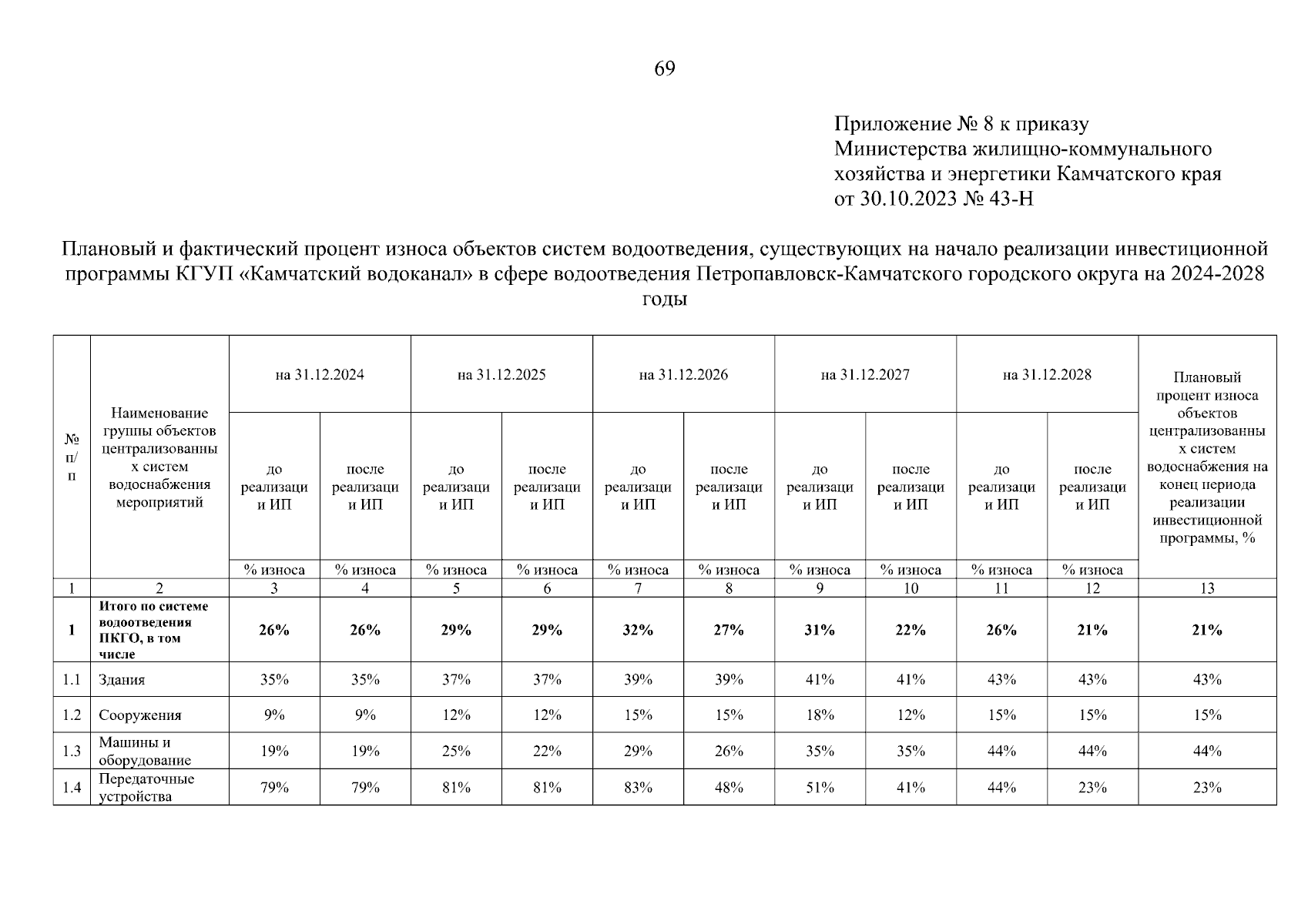 69

Приложение № 8 к приказу Министерства жилищно-коммунального хозяйства и энергетики Камчатского края от 30.10.2023 № 43-Н

Плановый и фактический процент износа объектов систем водоотведения, существующих на начало реализации инвестиционной программы КГУП «Камчатский водоканал» в сфере водоотведения Петропавловск-Камчатского городского округа на 2024-2028 годы

| № п/п | Наименование группы объектов централизованных систем водоснабжения мероприятий | на 31.12.2024 до реализации ИП % износа | на 31.12.2024 после реализации ИП % износа | на 31.12.2025 до реализации ИП % износа | на 31.12.2025 после реализации ИП % износа | на 31.12.2026 до реализации ИП % износа | на 31.12.2026 после реализации ИП % износа | на 31.12.2027 до реализации ИП % износа | на 31.12.2027 после реализации ИП % износа | на 31.12.2028 до реализации ИП % износа | на 31.12.2028 после реализации ИП % износа | Плановый процент износа объектов централизованных систем водоснабжения на конец периода реализации инвестиционной программы, % |
|---|---|---|---|---|---|---|---|---|---|---|---|---|
| 1 | 2 | 3 | 4 | 5 | 6 | 7 | 8 | 9 | 10 | 11 | 12 | 13 |
| 1 | Итого по системе водоотведения ПКГО, в том числе | 26% | 26% | 29% | 29% | 32% | 27% | 31% | 22% | 26% | 21% | 21% |
| 1.1 | Здания | 35% | 35% | 37% | 37% | 39% | 39% | 41% | 41% | 43% | 43% | 43% |
| 1.2 | Сооружения | 9% | 9% | 12% | 12% | 15% | 15% | 18% | 12% | 15% | 15% | 15% |
| 1.3 | Машины и оборудование | 19% | 19% | 25% | 22% | 29% | 26% | 35% | 35% | 44% | 44% | 44% |
| 1.4 | Передаточные устройства | 79% | 79% | 81% | 81% | 83% | 48% | 51% | 41% | 44% | 23% | 23% |